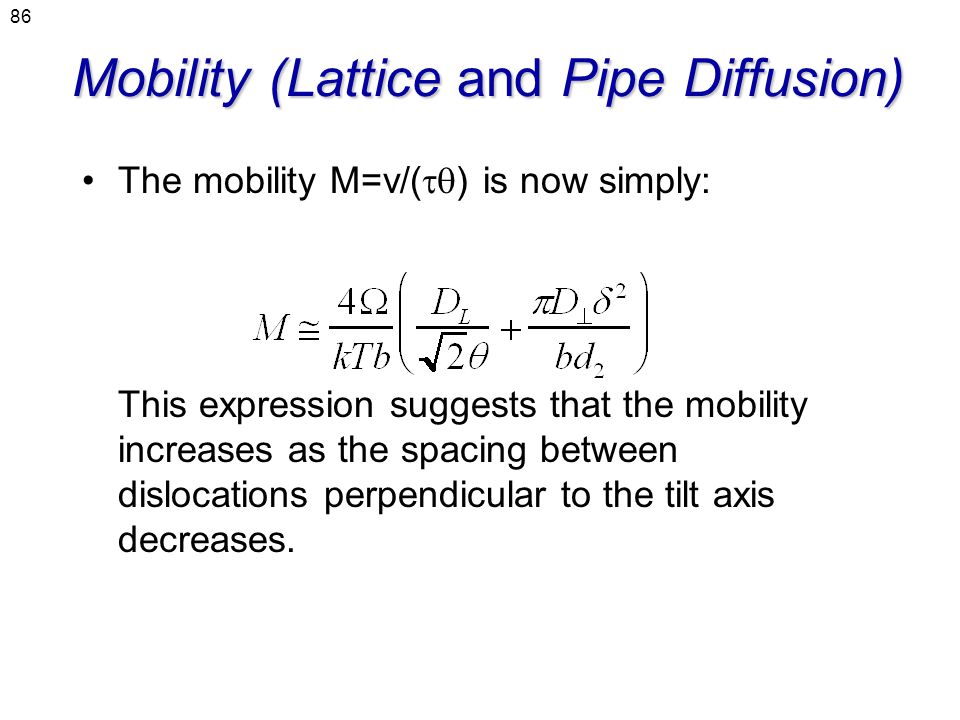 86

Mobility (Lattice and Pipe Diffusion)

• The mobility M=v/($\tau\theta$) is now simply:

$M \cong \frac{4\Omega}{kTb}\left(\frac{D_L}{\sqrt{2}\theta} + \frac{\pi D_\perp \delta^2}{bd_2}\right)$

This expression suggests that the mobility increases as the spacing between dislocations perpendicular to the tilt axis decreases.